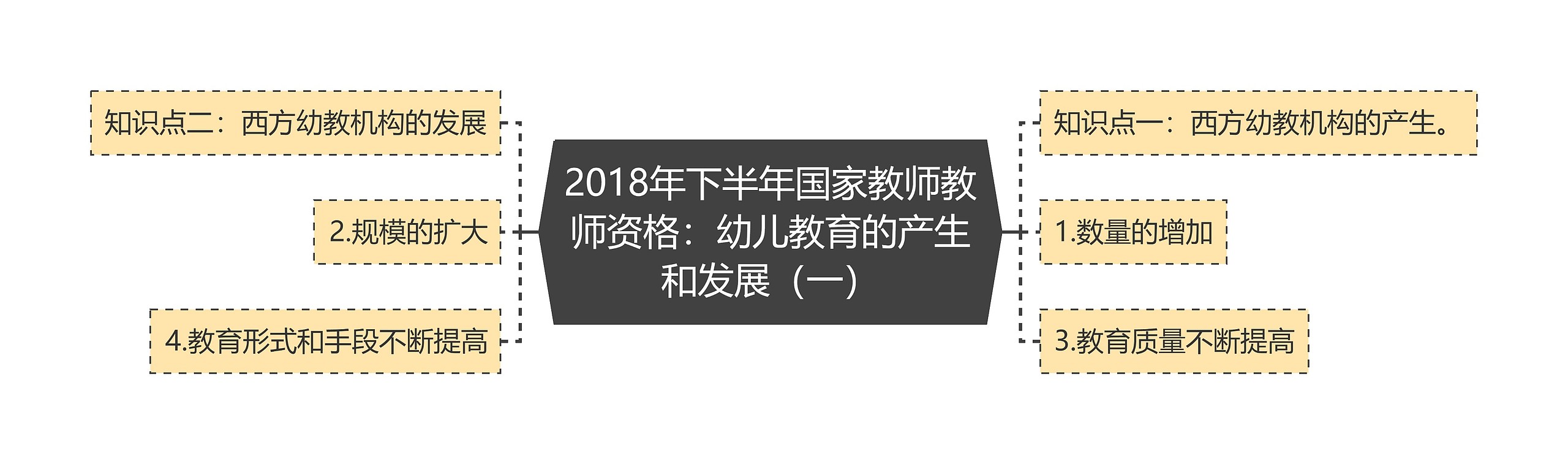 2018年下半年国家教师教师资格：幼儿教育的产生和发展（一）

知识点一：西方幼教机构的产生。

1.数量的增加

3.教育质量不断提高

知识点二：西方幼教机构的发展

2.规模的扩大

4.教育形式和手段不断提高